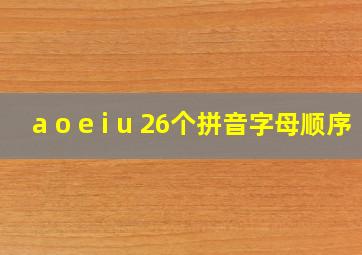 a o e i u 26个拼音字母顺序